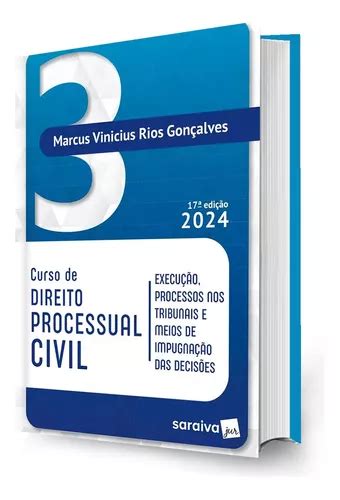 3

Marcus Vinicius Rios Gonçalves

17ª edição
2024

Curso de
DIREITO
PROCESSUAL
CIVIL

EXECUÇÃO,
PROCESSOS NOS
TRIBUNAIS E
MEIOS DE
IMPUGNAÇÃO
DAS DECISÕES

saraiva jur